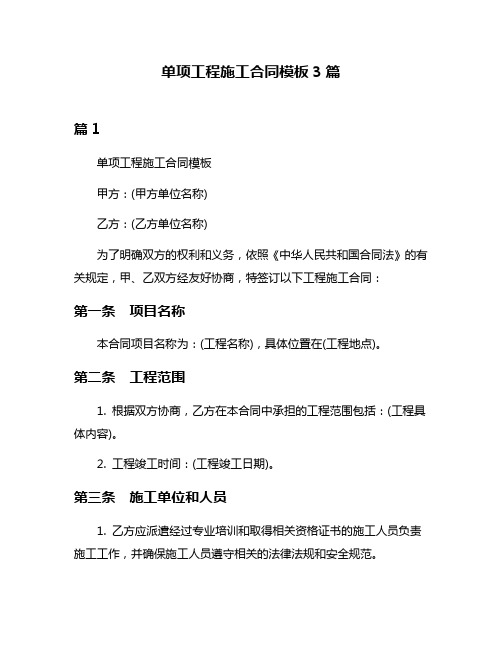 单项工程施工合同模板 3 篇

篇 1

单项工程施工合同模板

甲方：(甲方单位名称)

乙方：(乙方单位名称)

为了明确双方的权利和义务，依照《中华人民共和国合同法》的有关规定，甲、乙双方经友好协商，特签订以下工程施工合同：

第一条　项目名称

本合同项目名称为：(工程名称)，具体位置在(工程地点)。

第二条　工程范围

1. 根据双方协商，乙方在本合同中承担的工程范围包括：(工程具体内容)。

2. 工程竣工时间：(工程竣工日期)。

第三条　施工单位和人员

1. 乙方应派遣经过专业培训和取得相关资格证书的施工人员负责施工工作，并确保施工人员遵守相关的法律法规和安全规范。